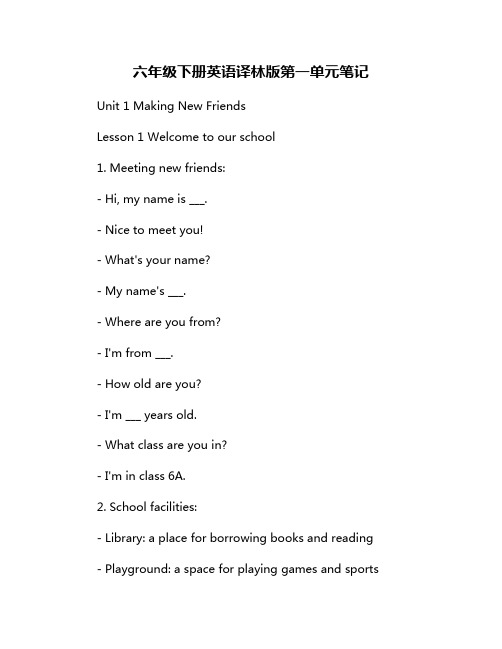 六年级下册英语译林版第一单元笔记

Unit 1 Making New Friends

Lesson 1 Welcome to our school

1. Meeting new friends:

- Hi, my name is ___.

- Nice to meet you!

- What's your name?

- My name's ___.

- Where are you from?

- I'm from ___.

- How old are you?

- I'm ___ years old.

- What class are you in?

- I'm in class 6A.

2. School facilities:

- Library: a place for borrowing books and reading

- Playground: a space for playing games and sports